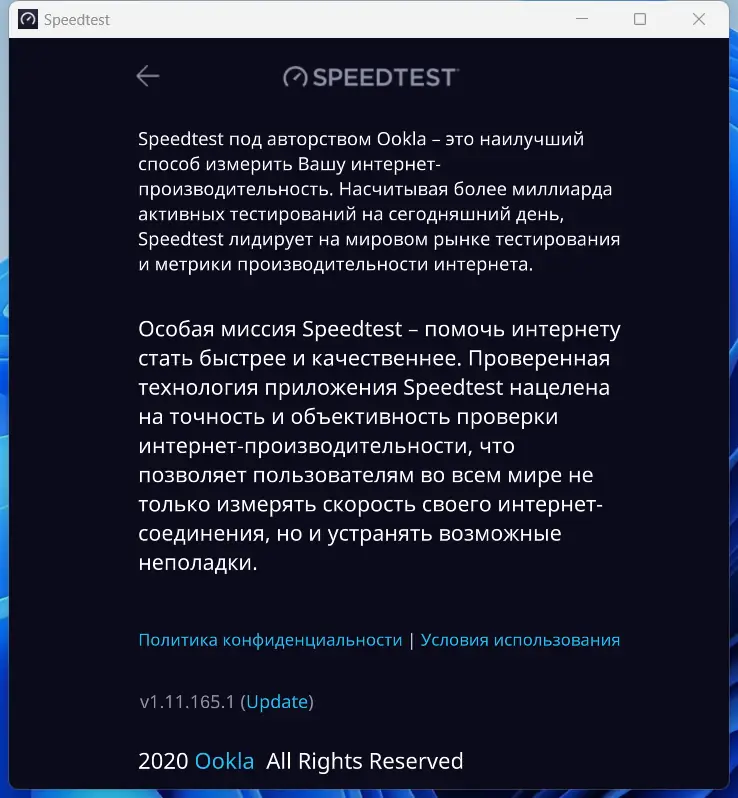 Speedtest

SPEEDTEST

Speedtest под авторством Ookla – это наилучший способ измерить Вашу интернет-производительность. Насчитывая более миллиарда активных тестирований на сегодняшний день, Speedtest лидирует на мировом рынке тестирования и метрики производительности интернета.

Особая миссия Speedtest – помочь интернету стать быстрее и качественнее. Проверенная технология приложения Speedtest нацелена на точность и объективность проверки интернет-производительности, что позволяет пользователям во всем мире не только измерять скорость своего интернет-соединения, но и устранять возможные неполадки.

Политика конфиденциальности | Условия использования

v1.11.165.1 (Update)

2020 Ookla All Rights Reserved